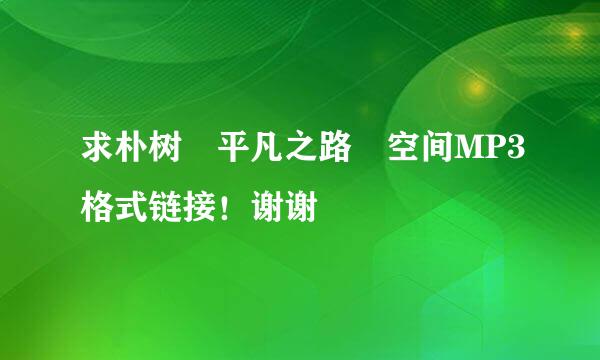 求朴树　平凡之路　空间MP3格式链接！谢谢